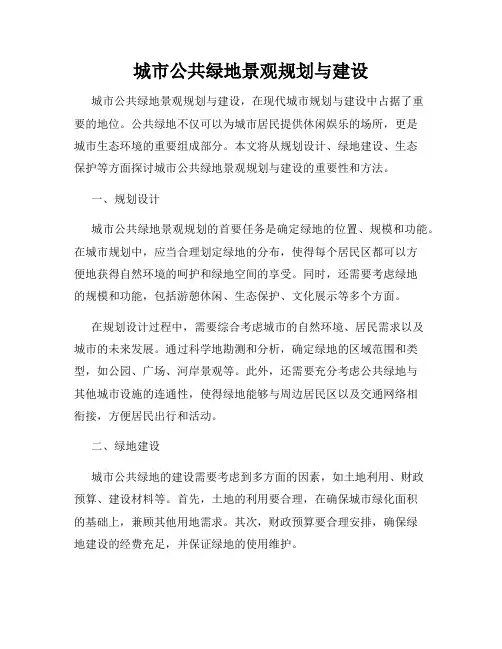 城市公共绿地景观规划与建设

城市公共绿地景观规划与建设，在现代城市规划与建设中占据了重要的地位。公共绿地不仅可以为城市居民提供休闲娱乐的场所，更是城市生态环境的重要组成部分。本文将从规划设计、绿地建设、生态保护等方面探讨城市公共绿地景观规划与建设的重要性和方法。

一、规划设计

城市公共绿地景观规划的首要任务是确定绿地的位置、规模和功能。在城市规划中，应当合理划定绿地的分布，使得每个居民区都可以方便地获得自然环境的呵护和绿地空间的享受。同时，还需要考虑绿地的规模和功能，包括游憩休闲、生态保护、文化展示等多个方面。

在规划设计过程中，需要综合考虑城市的自然环境、居民需求以及城市的未来发展。通过科学地勘测和分析，确定绿地的区域范围和类型，如公园、广场、河岸景观等。此外，还需要充分考虑公共绿地与其他城市设施的连通性，使得绿地能够与周边居民区以及交通网络相衔接，方便居民出行和活动。

二、绿地建设

城市公共绿地的建设需要考虑到多方面的因素，如土地利用、财政预算、建设材料等。首先，土地的利用要合理，在确保城市绿化面积的基础上，兼顾其他用地需求。其次，财政预算要合理安排，确保绿地建设的经费充足，并保证绿地的使用维护。